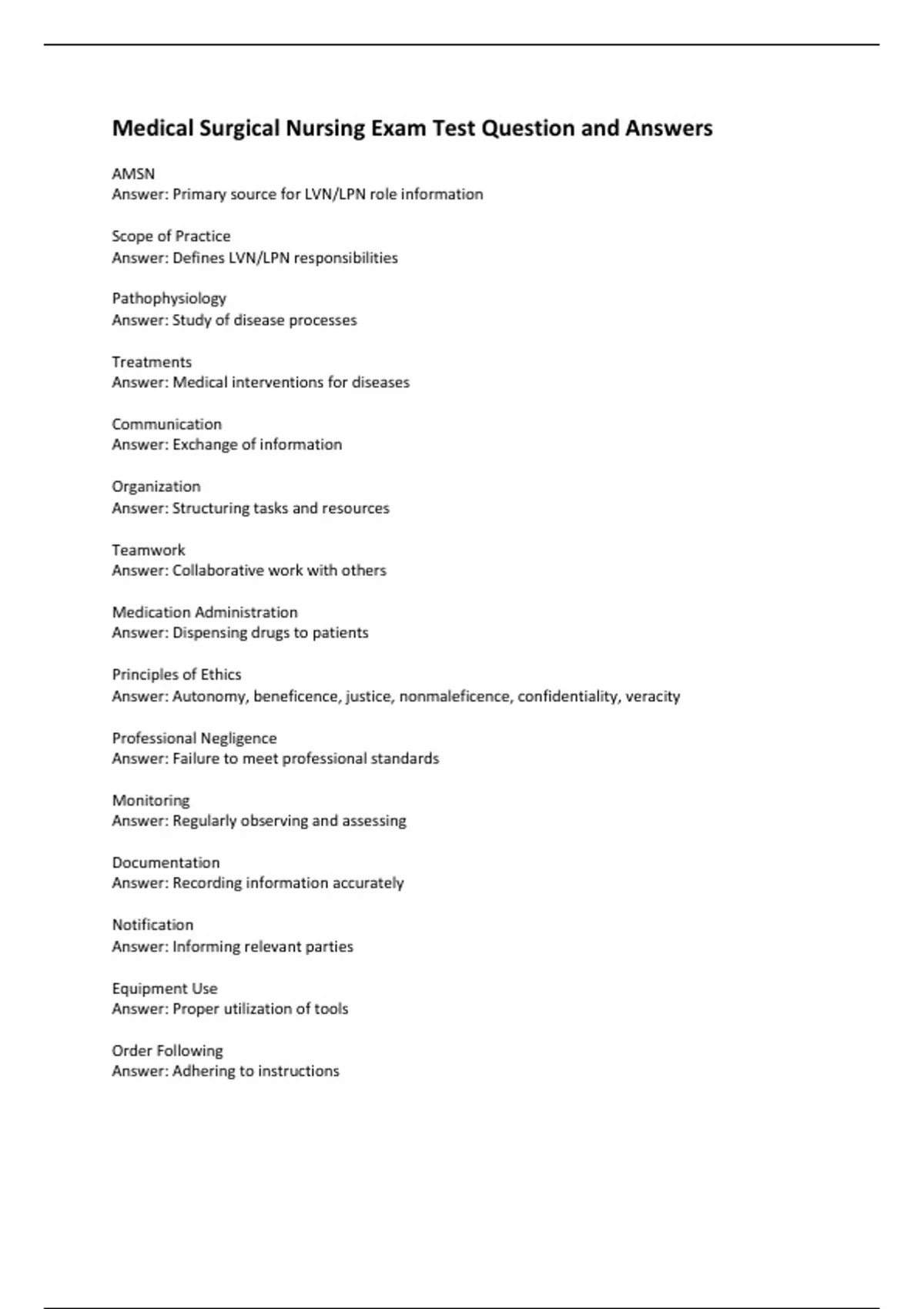 Medical Surgical Nursing Exam Test Question and Answers

AMSN
Answer: Primary source for LVN/LPN role information

Scope of Practice
Answer: Defines LVN/LPN responsibilities

Pathophysiology
Answer: Study of disease processes

Treatments
Answer: Medical interventions for diseases

Communication
Answer: Exchange of information

Organization
Answer: Structuring tasks and resources

Teamwork
Answer: Collaborative work with others

Medication Administration
Answer: Dispensing drugs to patients

Principles of Ethics
Answer: Autonomy, beneficence, justice, nonmaleficence, confidentiality, veracity

Professional Negligence
Answer: Failure to meet professional standards

Monitoring
Answer: Regularly observing and assessing

Documentation
Answer: Recording information accurately

Notification
Answer: Informing relevant parties

Equipment Use
Answer: Proper utilization of tools

Order Following
Answer: Adhering to instructions